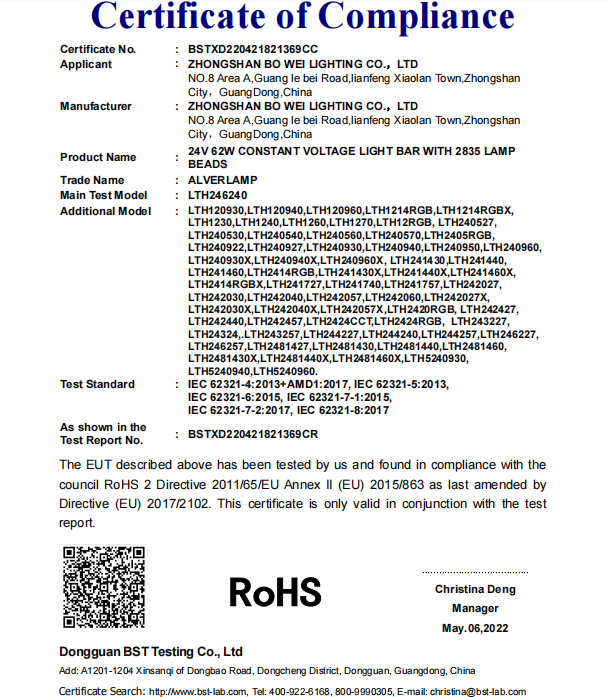 Certificate of Compliance

Certificate No. : BSTXD220421821369CC

Applicant : ZHONGSHAN BO WEI LIGHTING CO.，LTD
NO.8 Area A,Guang le bei Road,lianfeng Xiaolan Town,Zhongshan City，GuangDong,China

Manufacturer : ZHONGSHAN BO WEI LIGHTING CO.，LTD
NO.8 Area A,Guang le bei Road,lianfeng Xiaolan Town,Zhongshan City，GuangDong,China

Product Name : 24V 62W CONSTANT VOLTAGE LIGHT BAR WITH 2835 LAMP BEADS

Trade Name : ALVERLAMP

Main Test Model : LTH246240

Additional Model : LTH120930,LTH120940,LTH120960,LTH1214RGB,LTH1214RGBX, LTH1230,LTH1240,LTH1260,LTH1270,LTH12RGB, LTH240527, LTH240530,LTH240540,LTH240560,LTH240570,LTH2405RGB, LTH240922,LTH240927,LTH240930,LTH240940,LTH240950,LTH240960, LTH240930X,LTH240940X,LTH240960X, LTH241430,LTH241440, LTH241460,LTH2414RGB,LTH241430X,LTH241440X,LTH241460X, LTH2414RGBX,LTH241727,LTH241740,LTH241757,LTH242027, LTH242030,LTH242040,LTH242057,LTH242060,LTH242027X, LTH242030X,LTH242040X,LTH242057X,LTH2420RGB, LTH242427, LTH242440,LTH242457,LTH2424CCT,LTH2424RGB, LTH243227, LTH24324,.LTH243257,LTH244227,LTH244240,LTH244257,LTH246227, LTH246257,LTH2481427,LTH2481430,LTH2481440,LTH2481460, LTH2481430X,LTH2481440X,LTH2481460X,LTH5240930, LTH5240940,LTH5240960.

Test Standard : IEC 62321-4:2013+AMD1:2017, IEC 62321-5:2013, IEC 62321-6:2015, IEC 62321-7-1:2015, IEC 62321-7-2:2017, IEC 62321-8:2017

As shown in the Test Report No. : BSTXD220421821369CR

The EUT described above has been tested by us and found in compliance with the council RoHS 2 Directive 2011/65/EU Annex II (EU) 2015/863 as last amended by Directive (EU) 2017/2102. This certificate is only valid in conjunction with the test report.

RoHS

Christina Deng
Manager
May.06,2022

Dongguan BST Testing Co., Ltd
Add: A1201-1204 Xinsanqi of Dongbao Road, Dongcheng District, Dongguan, Guangdong, China
Certificate Search: http://www.bst-lab.com, Tel: 400-922-6168, 800-9990305, E-mail: christina@bst-lab.com